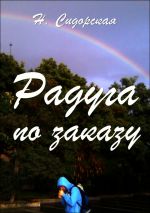 Н. Сидорская

Радуга по заказу